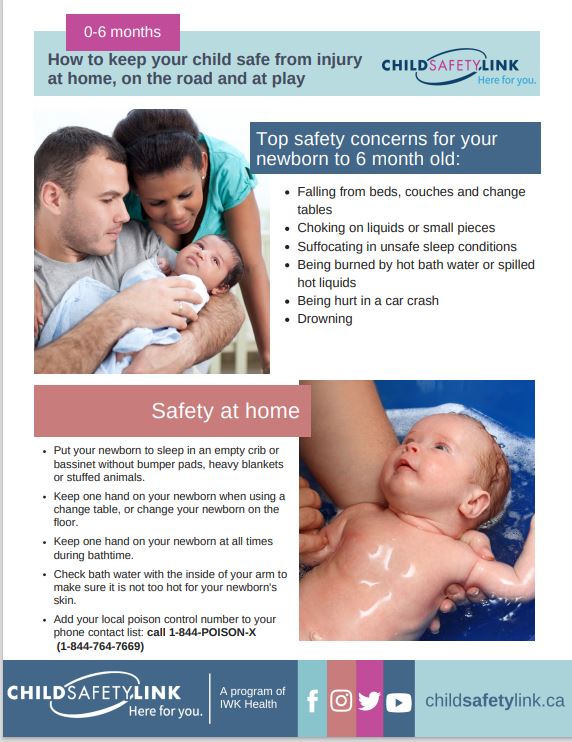 0-6 months

How to keep your child safe from injury at home, on the road and at play

CHILDSAFETYLINK
Here for you.

Top safety concerns for your newborn to 6 month old:

• Falling from beds, couches and change tables
• Choking on liquids or small pieces
• Suffocating in unsafe sleep conditions
• Being burned by hot bath water or spilled hot liquids
• Being hurt in a car crash
• Drowning

Safety at home

• Put your newborn to sleep in an empty crib or bassinet without bumper pads, heavy blankets or stuffed animals.
• Keep one hand on your newborn when using a change table, or change your newborn on the floor.
• Keep one hand on your newborn at all times during bathtime.
• Check bath water with the inside of your arm to make sure it is not too hot for your newborn's skin.
• Add your local poison control number to your phone contact list: call 1-844-POISON-X (1-844-764-7669)

CHILDSAFETYLINK
Here for you.

A program of IWK Health

childsafetylink.ca